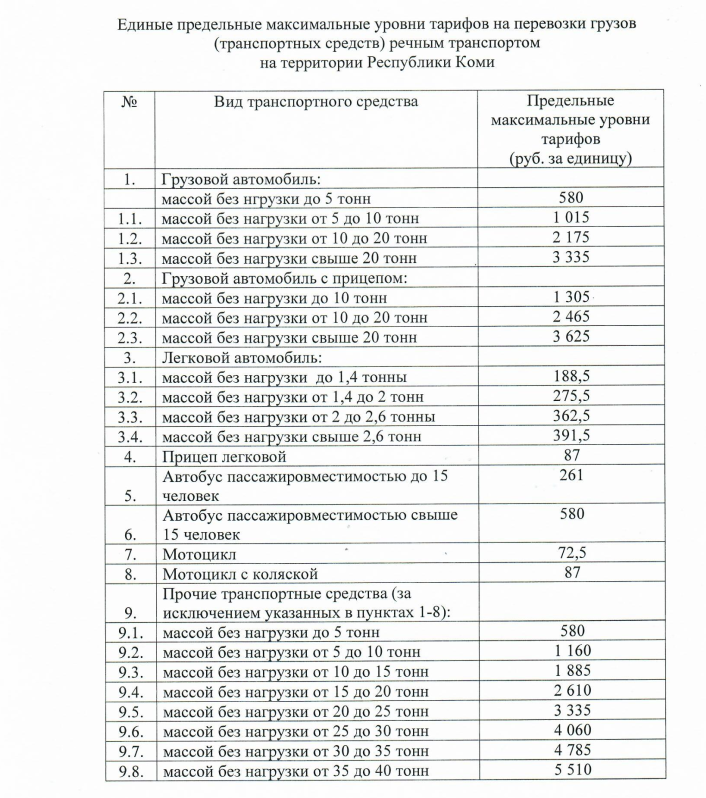 Единые предельные максимальные уровни тарифов на перевозки грузов (транспортных средств) речным транспортом на территории Республики Коми

| № | Вид транспортного средства | Предельные максимальные уровни тарифов (руб. за единицу) |
|---|---|---|
| 1. | Грузовой автомобиль: | |
| | массой без нгрузки до 5 тонн | 580 |
| 1.1. | массой без нагрузки от 5 до 10 тонн | 1 015 |
| 1.2. | массой без нагрузки от 10 до 20 тонн | 2 175 |
| 1.3. | массой без нагрузки свыше 20 тонн | 3 335 |
| 2. | Грузовой автомобиль с прицепом: | |
| 2.1. | массой без нагрузки до 10 тонн | 1 305 |
| 2.2. | массой без нагрузки от 10 до 20 тонн | 2 465 |
| 2.3. | массой без нагрузки свыше 20 тонн | 3 625 |
| 3. | Легковой автомобиль: | |
| 3.1. | массой без нагрузки до 1,4 тонны | 188,5 |
| 3.2. | массой без нагрузки от 1,4 до 2 тонн | 275,5 |
| 3.3. | массой без нагрузки от 2 до 2,6 тонны | 362,5 |
| 3.4. | массой без нагрузки свыше 2,6 тонн | 391,5 |
| 4. | Прицеп легковой | 87 |
| 5. | Автобус пассажировместимостью до 15 человек | 261 |
| 6. | Автобус пассажировместимостью свыше 15 человек | 580 |
| 7. | Мотоцикл | 72,5 |
| 8. | Мотоцикл с коляской | 87 |
| 9. | Прочие транспортные средства (за исключением указанных в пунктах 1-8): | |
| 9.1. | массой без нагрузки до 5 тонн | 580 |
| 9.2. | массой без нагрузки от 5 до 10 тонн | 1 160 |
| 9.3. | массой без нагрузки от 10 до 15 тонн | 1 885 |
| 9.4. | массой без нагрузки от 15 до 20 тонн | 2 610 |
| 9.5. | массой без нагрузки от 20 до 25 тонн | 3 335 |
| 9.6. | массой без нагрузки от 25 до 30 тонн | 4 060 |
| 9.7. | массой без нагрузки от 30 до 35 тонн | 4 785 |
| 9.8. | массой без нагрузки от 35 до 40 тонн | 5 510 |